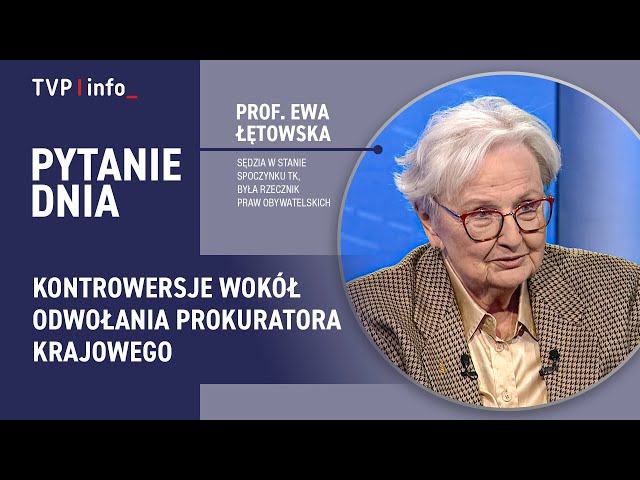 TVP | info_

PYTANIE DNIA

PROF. EWA ŁĘTOWSKA

SĘDZIA W STANIE SPOCZYNKU TK, BYŁA RZECZNIK PRAW OBYWATELSKICH

KONTROWERSJE WOKÓŁ ODWOŁANIA PROKURATORA KRAJOWEGO